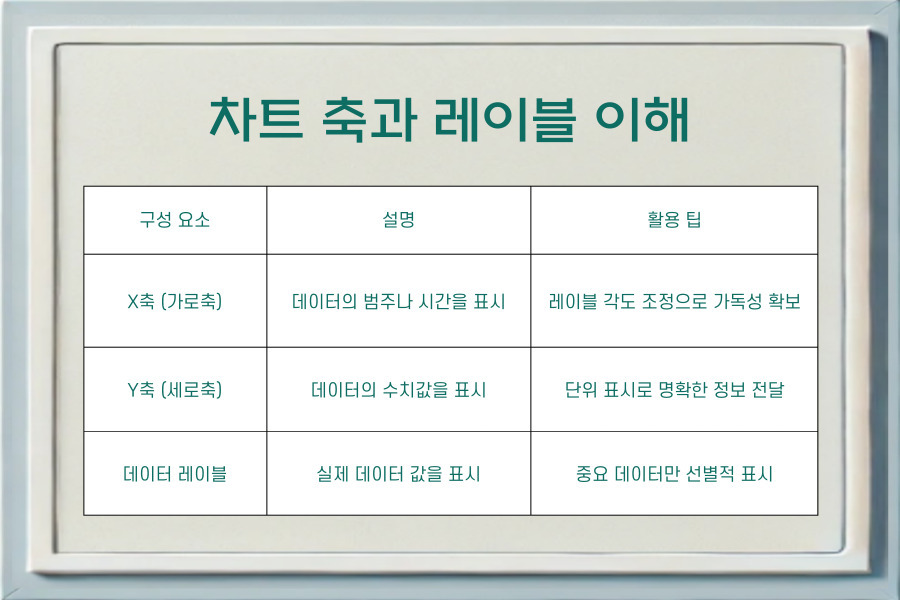 차트 축과 레이블 이해

| 구성 요소 | 설명 | 활용 팁 |
|---|---|---|
| X축 (가로축) | 데이터의 범주나 시간을 표시 | 레이블 각도 조정으로 가독성 확보 |
| Y축 (세로축) | 데이터의 수치값을 표시 | 단위 표시로 명확한 정보 전달 |
| 데이터 레이블 | 실제 데이터 값을 표시 | 중요 데이터만 선별적 표시 |